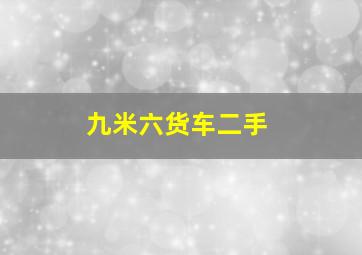 九米六货车二手